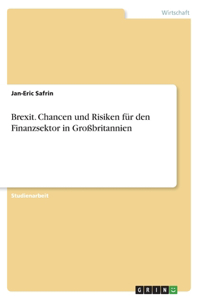 Wirtschaft

Jan-Eric Safrin

Brexit. Chancen und Risiken für den Finanzsektor in Großbritannien

Studienarbeit

GRIN